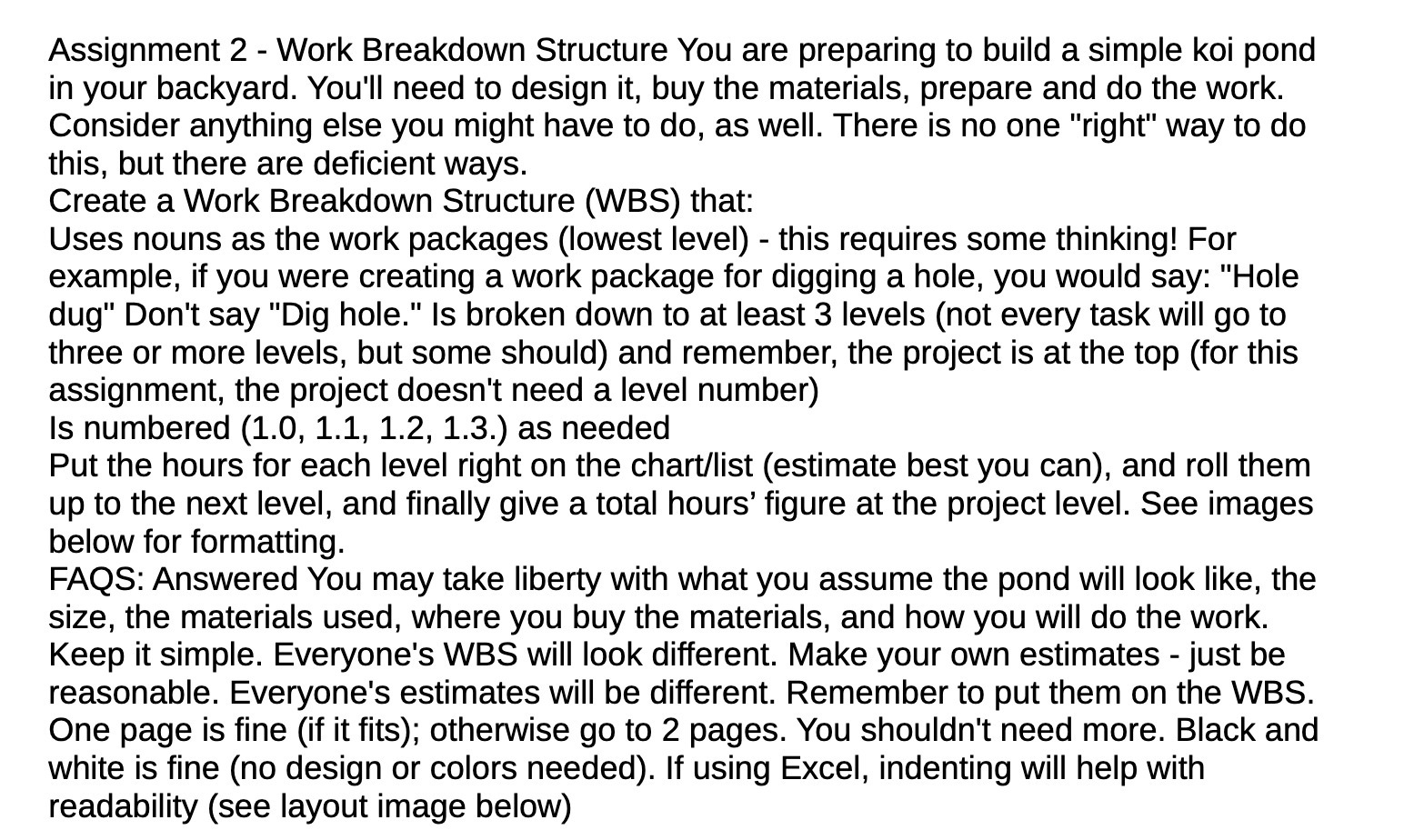 Assignment 2 - Work Breakdown Structure You are preparing to build a simple koi pond in your backyard. You'll need to design it, buy the materials, prepare and do the work. Consider anything else you might have to do, as well. There is no one "right" way to do this, but there are deficient ways.
Create a Work Breakdown Structure (WBS) that:
Uses nouns as the work packages (lowest level) - this requires some thinking! For example, if you were creating a work package for digging a hole, you would say: "Hole dug" Don't say "Dig hole." Is broken down to at least 3 levels (not every task will go to three or more levels, but some should) and remember, the project is at the top (for this assignment, the project doesn't need a level number)
Is numbered (1.0, 1.1, 1.2, 1.3.) as needed
Put the hours for each level right on the chart/list (estimate best you can), and roll them up to the next level, and finally give a total hours’ figure at the project level. See images below for formatting.
FAQS: Answered You may take liberty with what you assume the pond will look like, the size, the materials used, where you buy the materials, and how you will do the work. Keep it simple. Everyone's WBS will look different. Make your own estimates - just be reasonable. Everyone's estimates will be different. Remember to put them on the WBS. One page is fine (if it fits); otherwise go to 2 pages. You shouldn't need more. Black and white is fine (no design or colors needed). If using Excel, indenting will help with readability (see layout image below)